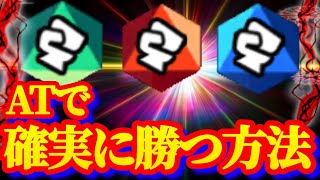 ATで
確実に勝つ方法